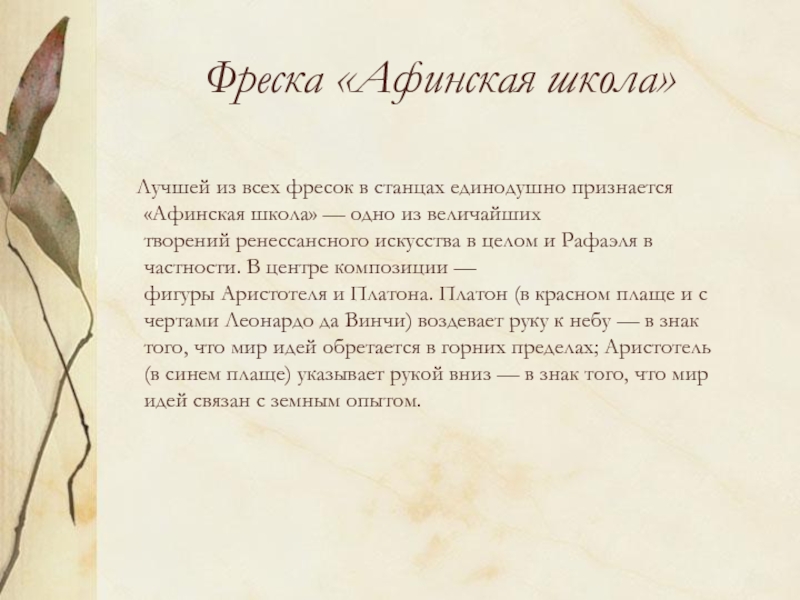 Фреска «Афинская школа»

Лучшей из всех фресок в станцах единодушно признается «Афинская школа» — одно из величайших творений ренессансного искусства в целом и Рафаэля в частности. В центре композиции — фигуры Аристотеля и Платона. Платон (в красном плаще и с чертами Леонардо да Винчи) воздевает руку к небу — в знак того, что мир идей обретается в горних пределах; Аристотель (в синем плаще) указывает рукой вниз — в знак того, что мир идей связан с земным опытом.